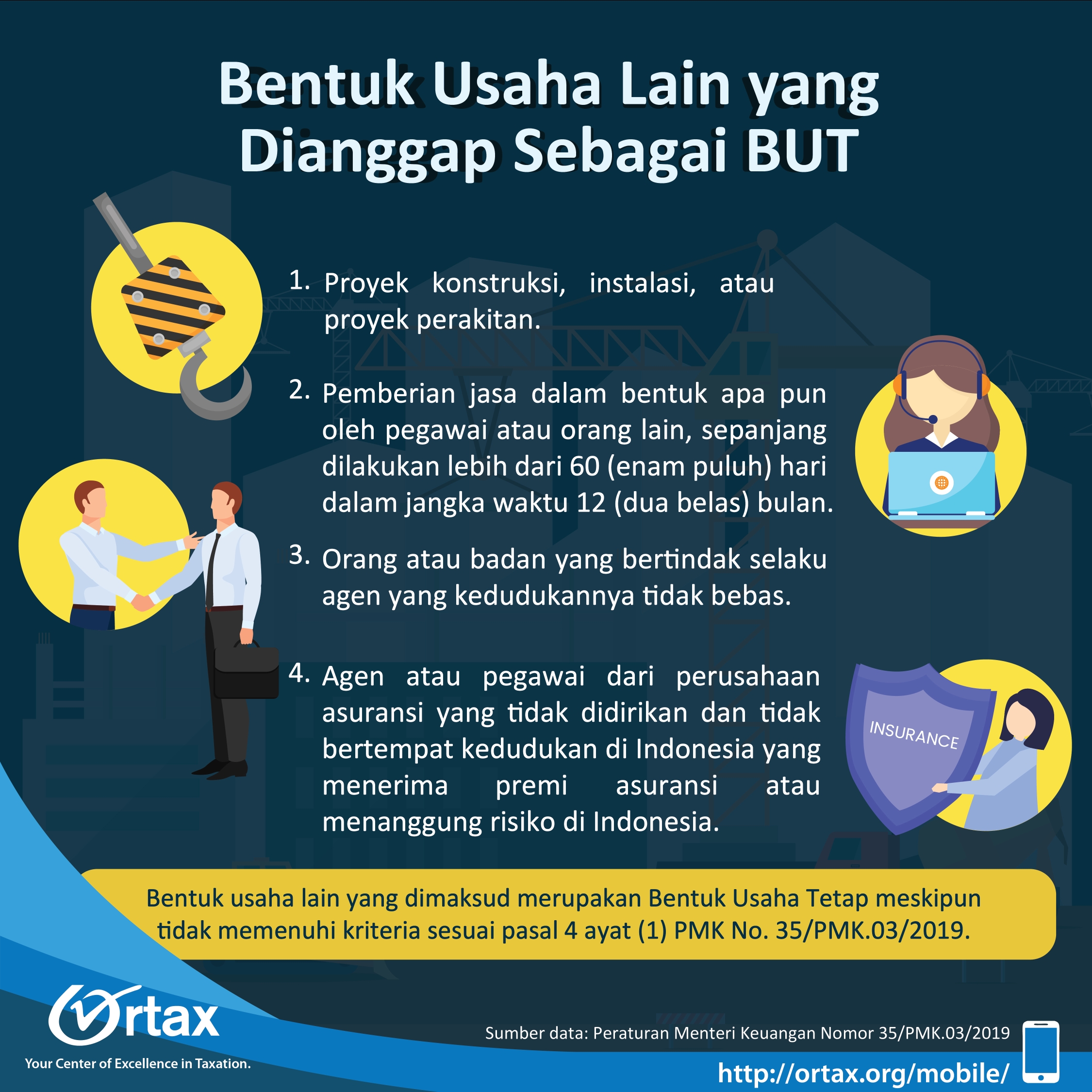 Bentuk Usaha Lain yang Dianggap Sebagai BUT

1. Proyek konstruksi, instalasi, atau proyek perakitan.

2. Pemberian jasa dalam bentuk apa pun oleh pegawai atau orang lain, sepanjang dilakukan lebih dari 60 (enam puluh) hari dalam jangka waktu 12 (dua belas) bulan.

3. Orang atau badan yang bertindak selaku agen yang kedudukannya tidak bebas.

4. Agen atau pegawai dari perusahaan asuransi yang tidak didirikan dan tidak bertempat kedudukan di Indonesia yang menerima premi asuransi atau menanggung risiko di Indonesia.

INSURANCE

Bentuk usaha lain yang dimaksud merupakan Bentuk Usaha Tetap meskipun tidak memenuhi kriteria sesuai pasal 4 ayat (1) PMK No. 35/PMK.03/2019.

Ortax
Your Center of Excellence in Taxation.

Sumber data: Peraturan Menteri Keuangan Nomor 35/PMK.03/2019

http://ortax.org/mobile/